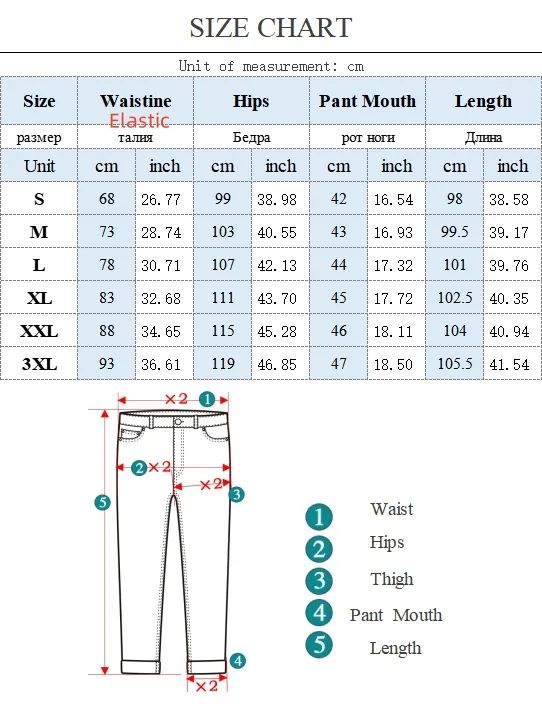 SIZE CHART

Unit of measurement: cm

| Size | Waistine Elastic | | Hips | | Pant Mouth | | Length | |
|---|---|---|---|---|---|---|---|---|
| размер | талия | | Бедра | | рот ноги | | Длина | |
| Unit | cm | inch | cm | inch | cm | inch | cm | inch |
| S | 68 | 26.77 | 99 | 38.98 | 42 | 16.54 | 98 | 38.58 |
| M | 73 | 28.74 | 103 | 40.55 | 43 | 16.93 | 99.5 | 39.17 |
| L | 78 | 30.71 | 107 | 42.13 | 44 | 17.32 | 101 | 39.76 |
| XL | 83 | 32.68 | 111 | 43.70 | 45 | 17.72 | 102.5 | 40.35 |
| XXL | 88 | 34.65 | 115 | 45.28 | 46 | 18.11 | 104 | 40.94 |
| 3XL | 93 | 36.61 | 119 | 46.85 | 47 | 18.50 | 105.5 | 41.54 |

×2 1
2 ×2
×2 3
5
4
×2

1 Waist
2 Hips
3 Thigh
4 Pant Mouth
5 Length